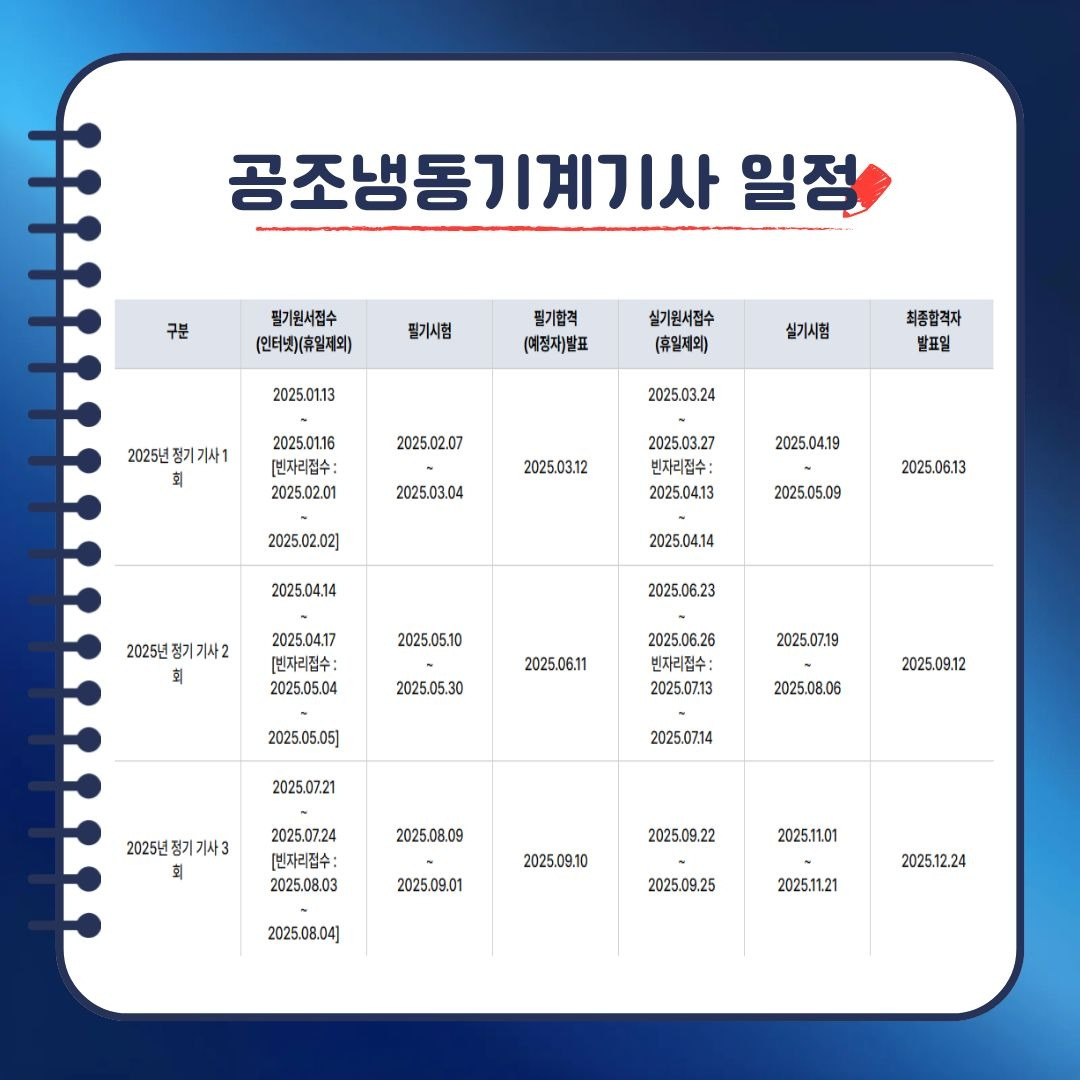 공조냉동기계기사 일정

| 구분 | 필기원서접수 (인터넷)(휴일제외) | 필기시험 | 필기합격 (예정자)발표 | 실기원서접수 (휴일제외) | 실기시험 | 최종합격자 발표일 |
|---|---|---|---|---|---|---|
| 2025년 정기 기사 1회 | 2025.01.13 ~ 2025.01.16 [빈자리접수 : 2025.02.01 ~ 2025.02.02] | 2025.02.07 ~ 2025.03.04 | 2025.03.12 | 2025.03.24 ~ 2025.03.27 빈자리접수 : 2025.04.13 ~ 2025.04.14 | 2025.04.19 ~ 2025.05.09 | 2025.06.13 |
| 2025년 정기 기사 2회 | 2025.04.14 ~ 2025.04.17 [빈자리접수 : 2025.05.04 ~ 2025.05.05] | 2025.05.10 ~ 2025.05.30 | 2025.06.11 | 2025.06.23 ~ 2025.06.26 빈자리접수 : 2025.07.13 ~ 2025.07.14 | 2025.07.19 ~ 2025.08.06 | 2025.09.12 |
| 2025년 정기 기사 3회 | 2025.07.21 ~ 2025.07.24 [빈자리접수 : 2025.08.03 ~ 2025.08.04] | 2025.08.09 ~ 2025.09.01 | 2025.09.10 | 2025.09.22 ~ 2025.09.25 | 2025.11.01 ~ 2025.11.21 | 2025.12.24 |